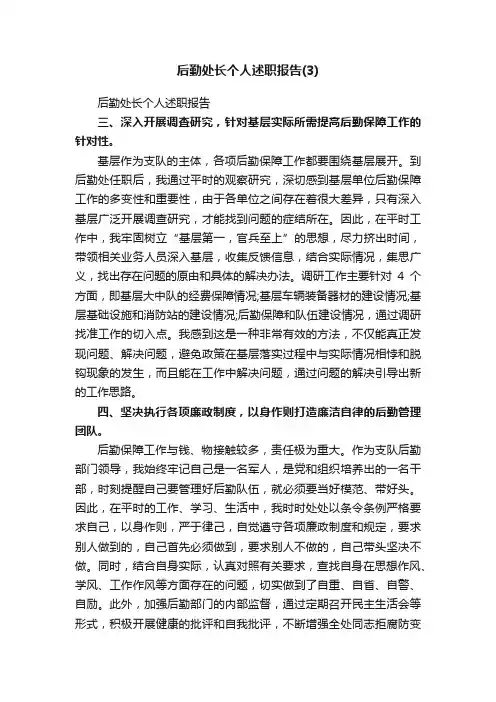 后勤处长个人述职报告(3)

后勤处长个人述职报告

三、深入开展调查研究，针对基层实际所需提高后勤保障工作的针对性。

基层作为支队的主体，各项后勤保障工作都要围绕基层展开。到后勤处任职后，我通过平时的观察研究，深切感到基层单位后勤保障工作的多变性和重要性，由于各单位之间存在着很大差异，只有深入基层广泛开展调查研究，才能找到问题的症结所在。因此，在平时工作中，我牢固树立“基层第一，官兵至上”的思想，尽力挤出时间，带领相关业务人员深入基层，收集反馈信息，结合实际情况，集思广义，找出存在问题的原由和具体的解决办法。调研工作主要针对 4 个方面，即基层大中队的经费保障情况;基层车辆装备器材的建设情况;基层基础设施和消防站的建设情况;后勤保障和队伍建设情况，通过调研找准工作的切入点。我感到这是一种非常有效的方法，不仅能真正发现问题、解决问题，避免政策在基层落实过程中与实际情况相悖和脱钩现象的发生，而且能在工作中解决问题，通过问题的解决引导出新的工作思路。

四、坚决执行各项廉政制度，以身作则打造廉洁自律的后勤管理团队。

后勤保障工作与钱、物接触较多，责任极为重大。作为支队后勤部门领导，我始终牢记自己是一名军人，是党和组织培养出的一名干部，时刻提醒自己要管理好后勤队伍，就必须要当好模范、带好头。因此，在平时的工作、学习、生活中，我时时处处以条令条例严格要求自己，以身作则，严于律己，自觉遵守各项廉政制度和规定，要求别人做到的，自己首先必须做到，要求别人不做的，自己带头坚决不做。同时，结合自身实际，认真对照有关要求，查找自身在思想作风、学风、工作作风等方面存在的问题，切实做到了自重、自省、自警、自励。此外，加强后勤部门的内部监督，通过定期召开民主生活会等形式，积极开展健康的批评和自我批评，不断增强全处同志拒腐防变